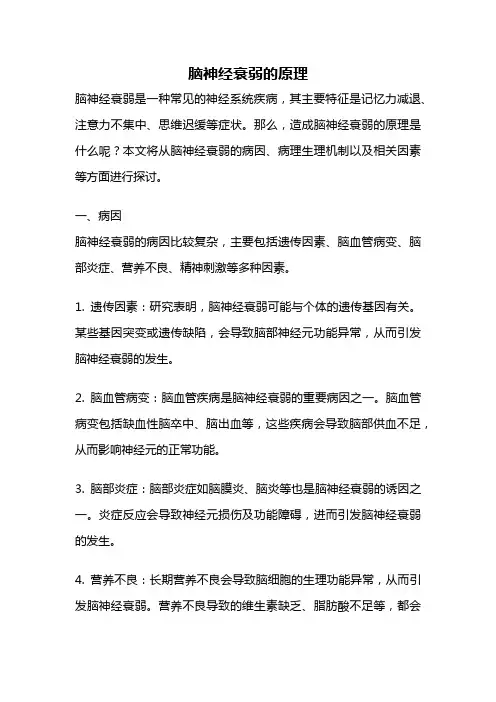 脑神经衰弱的原理

脑神经衰弱是一种常见的神经系统疾病，其主要特征是记忆力减退、注意力不集中、思维迟缓等症状。那么，造成脑神经衰弱的原理是什么呢？本文将从脑神经衰弱的病因、病理生理机制以及相关因素等方面进行探讨。

一、病因

脑神经衰弱的病因比较复杂，主要包括遗传因素、脑血管病变、脑部炎症、营养不良、精神刺激等多种因素。

1. 遗传因素：研究表明，脑神经衰弱可能与个体的遗传基因有关。某些基因突变或遗传缺陷，会导致脑部神经元功能异常，从而引发脑神经衰弱的发生。

2. 脑血管病变：脑血管疾病是脑神经衰弱的重要病因之一。脑血管病变包括缺血性脑卒中、脑出血等，这些疾病会导致脑部供血不足，从而影响神经元的正常功能。

3. 脑部炎症：脑部炎症如脑膜炎、脑炎等也是脑神经衰弱的诱因之一。炎症反应会导致神经元损伤及功能障碍，进而引发脑神经衰弱的发生。

4. 营养不良：长期营养不良会导致脑细胞的生理功能异常，从而引发脑神经衰弱。营养不良导致的维生素缺乏、脂肪酸不足等，都会